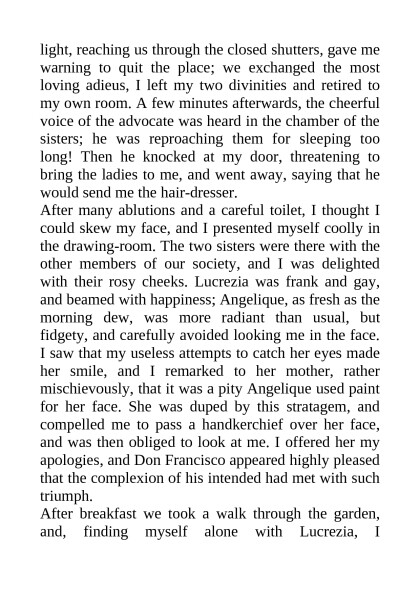 light, reaching us through the closed shutters, gave me warning to quit the place; we exchanged the most loving adieus, I left my two divinities and retired to my own room. A few minutes afterwards, the cheerful voice of the advocate was heard in the chamber of the sisters; he was reproaching them for sleeping too long! Then he knocked at my door, threatening to bring the ladies to me, and went away, saying that he would send me the hair-dresser.
After many ablutions and a careful toilet, I thought I could skew my face, and I presented myself coolly in the drawing-room. The two sisters were there with the other members of our society, and I was delighted with their rosy cheeks. Lucrezia was frank and gay, and beamed with happiness; Angelique, as fresh as the morning dew, was more radiant than usual, but fidgety, and carefully avoided looking me in the face. I saw that my useless attempts to catch her eyes made her smile, and I remarked to her mother, rather mischievously, that it was a pity Angelique used paint for her face. She was duped by this stratagem, and compelled me to pass a handkerchief over her face, and was then obliged to look at me. I offered her my apologies, and Don Francisco appeared highly pleased that the complexion of his intended had met with such triumph.
After breakfast we took a walk through the garden, and, finding myself alone with Lucrezia, I